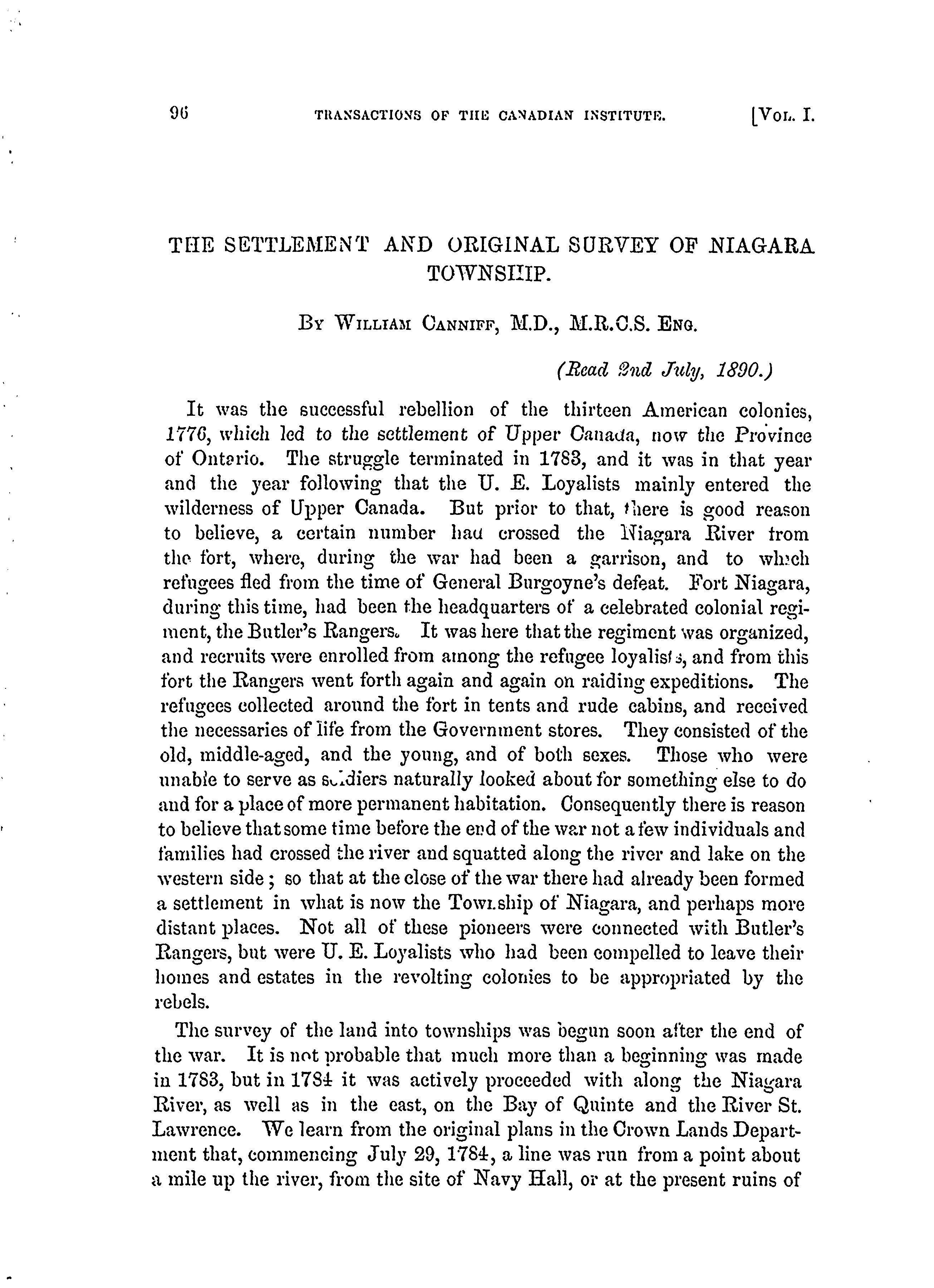 96 TRANSACTIONS OF THE CANADIAN INSTITUTE. [VOL. I.

THE SETTLEMENT AND ORIGINAL SURVEY OF NIAGARA TOWNSHIP.

BY WILLIAM CANNIFF, M.D., M.R.C.S. ENG.

(Read 2nd July, 1890.)

It was the successful rebellion of the thirteen American colonies, 1776, which led to the settlement of Upper Canada, now the Province of Ontario. The struggle terminated in 1783, and it was in that year and the year following that the U. E. Loyalists mainly entered the wilderness of Upper Canada. But prior to that, there is good reason to believe, a certain number had crossed the Niagara River from the fort, where, during the war had been a garrison, and to which refugees fled from the time of General Burgoyne's defeat. Fort Niagara, during this time, had been the headquarters of a celebrated colonial regiment, the Butler's Rangers. It was here that the regiment was organized, and recruits were enrolled from among the refugee loyalists, and from this fort the Rangers went forth again and again on raiding expeditions. The refugees collected around the fort in tents and rude cabins, and received the necessaries of life from the Government stores. They consisted of the old, middle-aged, and the young, and of both sexes. Those who were unable to serve as soldiers naturally looked about for something else to do and for a place of more permanent habitation. Consequently there is reason to believe that some time before the end of the war not a few individuals and families had crossed the river and squatted along the river and lake on the western side; so that at the close of the war there had already been formed a settlement in what is now the Township of Niagara, and perhaps more distant places. Not all of these pioneers were connected with Butler's Rangers, but were U. E. Loyalists who had been compelled to leave their homes and estates in the revolting colonies to be appropriated by the rebels.

The survey of the land into townships was begun soon after the end of the war. It is not probable that much more than a beginning was made in 1783, but in 1784 it was actively proceeded with along the Niagara River, as well as in the east, on the Bay of Quinte and the River St. Lawrence. We learn from the original plans in the Crown Lands Department that, commencing July 29, 1784, a line was run from a point about a mile up the river, from the site of Navy Hall, or at the present ruins of